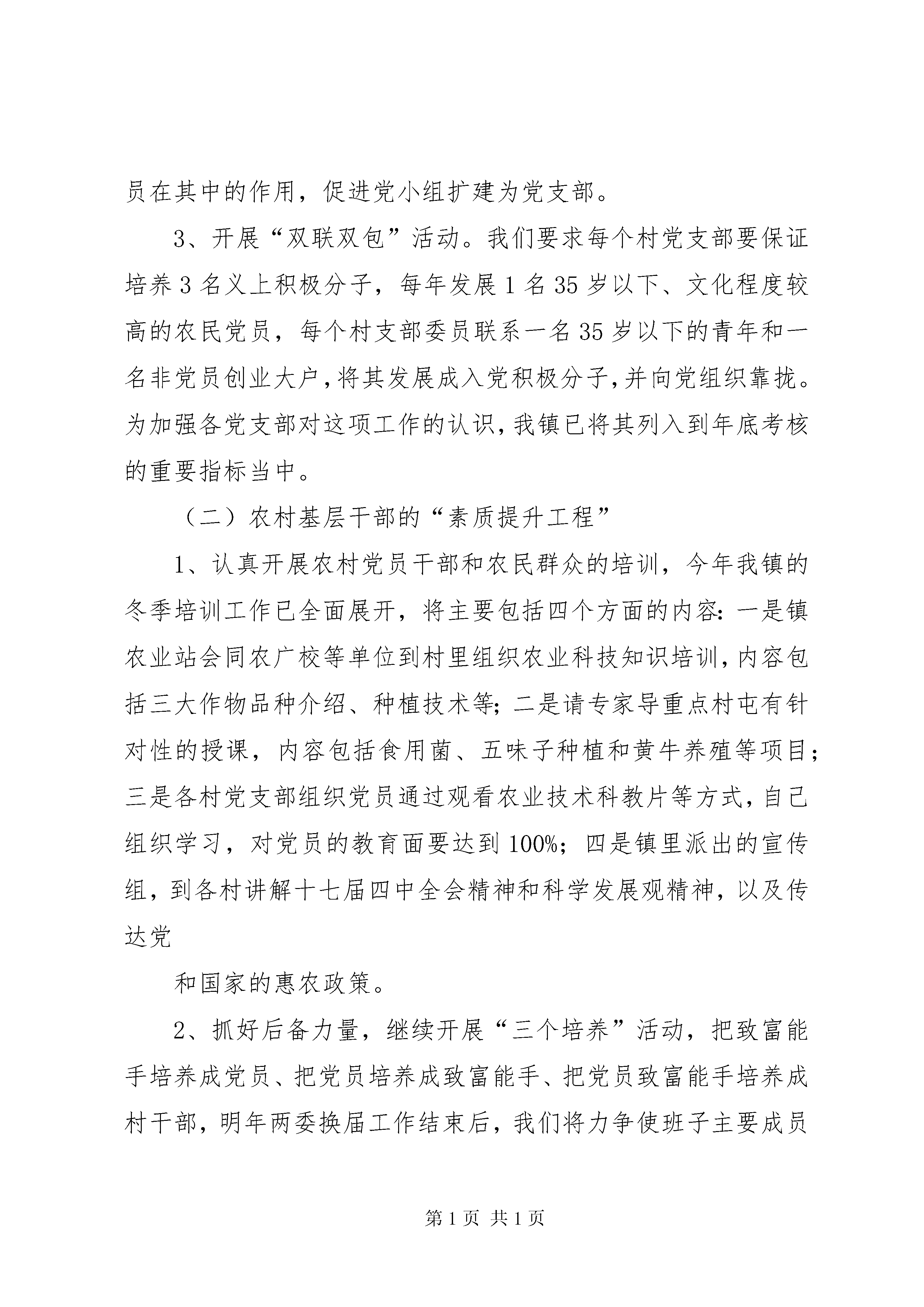 员在其中的作用，促进党小组扩建为党支部。

3、开展“双联双包”活动。我们要求每个村党支部要保证培养3名义上积极分子，每年发展1名35岁以下、文化程度较高的农民党员，每个村支部委员联系一名35岁以下的青年和一名非党员创业大户，将其发展成入党积极分子，并向党组织靠拢。为加强各党支部对这项工作的认识，我镇已将其列入到年底考核的重要指标当中。

（二）农村基层干部的“素质提升工程”

1、认真开展农村党员干部和农民群众的培训，今年我镇的冬季培训工作已全面展开，将主要包括四个方面的内容：一是镇农业站会同农广校等单位到村里组织农业科技知识培训，内容包括三大作物品种介绍、种植技术等；二是请专家导重点村屯有针对性的授课，内容包括食用菌、五味子种植和黄牛养殖等项目；三是各村党支部组织党员通过观看农业技术科教片等方式，自己组织学习，对党员的教育面要达到100%；四是镇里派出的宣传组，到各村讲解十七届四中全会精神和科学发展观精神，以及传达党

和国家的惠农政策。

2、抓好后备力量，继续开展“三个培养”活动，把致富能手培养成党员、把党员培养成致富能手、把党员致富能手培养成村干部，明年两委换届工作结束后，我们将力争使班子主要成员

第1页 共1页